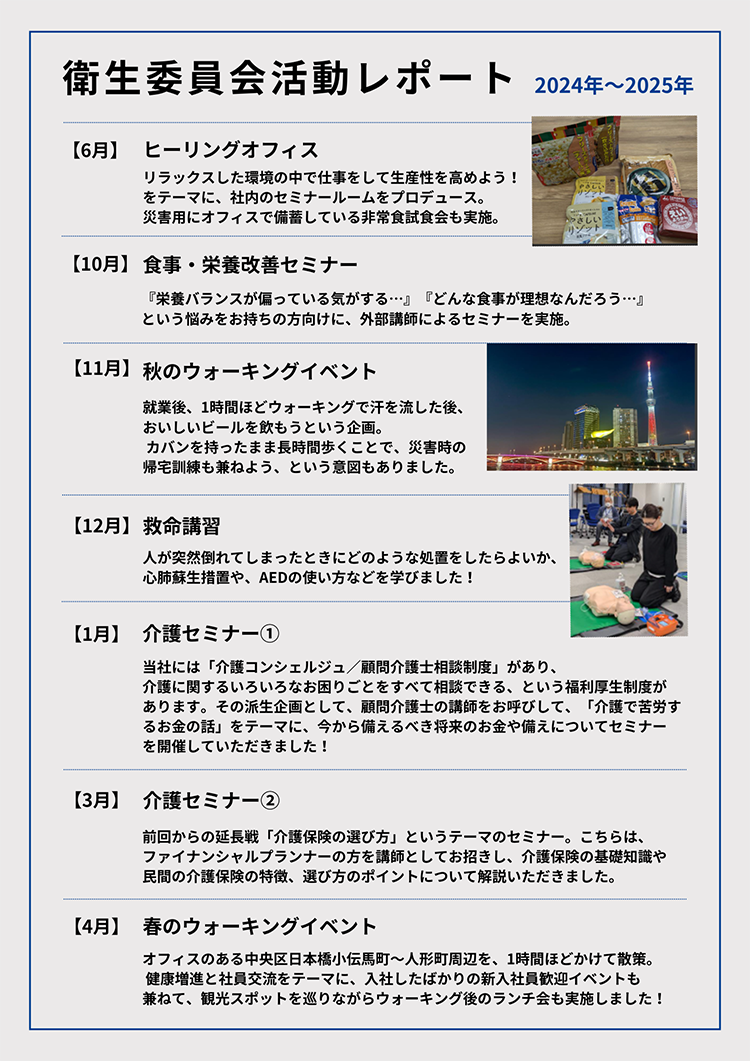 衛生委員会活動レポート 2024年～2025年

【6月】 ヒーリングオフィス

リラックスした環境の中で仕事をして生産性を高めよう！をテーマに、社内のセミナールームをプロデュース。災害用にオフィスで備蓄している非常食試食会も実施。

【10月】 食事・栄養改善セミナー

『栄養バランスが偏っている気がする…』『どんな食事が理想なんだろう…』という悩みをお持ちの方向けに、外部講師によるセミナーを実施。

【11月】 秋のウォーキングイベント

就業後、1時間ほどウォーキングで汗を流した後、おいしいビールを飲もうという企画。カバンを持ったまま長時間歩くことで、災害時の帰宅訓練も兼ねよう、という意図もありました。

【12月】 救命講習

人が突然倒れてしまったときにどのような処置をしたらよいか、心肺蘇生措置や、AEDの使い方などを学びました！

【1月】 介護セミナー①

当社には「介護コンシェルジュ／顧問介護士相談制度」があり、介護に関するいろいろなお困りごとをすべて相談できる、という福利厚生制度があります。その派生企画として、顧問介護士の講師をお呼びして、「介護で苦労するお金の話」をテーマに、今から備えるべき将来のお金や備えについてセミナーを開催していただきました！

【3月】 介護セミナー②

前回からの延長戦「介護保険の選び方」というテーマのセミナー。こちらは、ファイナンシャルプランナーの方を講師としてお招きし、介護保険の基礎知識や民間の介護保険の特徴、選び方のポイントについて解説いただきました。

【4月】 春のウォーキングイベント

オフィスのある中央区日本橋小伝馬町～人形町周辺を、1時間ほどかけて散策。健康増進と社員交流をテーマに、入社したばかりの新入社員歓迎イベントも兼ねて、観光スポットを巡りながらウォーキング後のランチ会も実施しました！